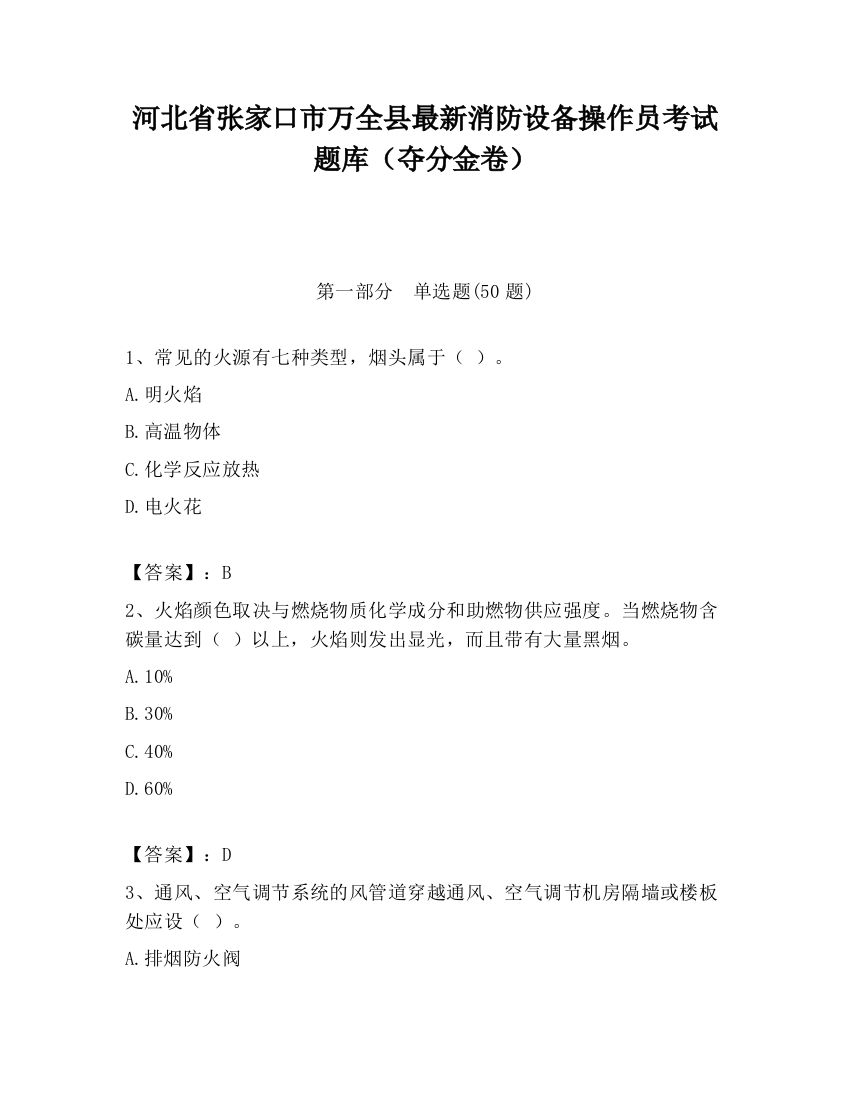 河北省张家口市万全县最新消防设备操作员考试题库（夺分金卷）

第一部分　单选题(50 题)

1、常见的火源有七种类型，烟头属于（ ）。

A.明火焰

B.高温物体

C.化学反应放热

D.电火花

【答案】：B

2、火焰颜色取决与燃烧物质化学成分和助燃物供应强度。当燃烧物含碳量达到（ ）以上，火焰则发出显光，而且带有大量黑烟。

A.10%

B.30%

C.40%

D.60%

【答案】：D

3、通风、空气调节系统的风管道穿越通风、空气调节机房隔墙或楼板处应设（ ）。

A.排烟防火阀